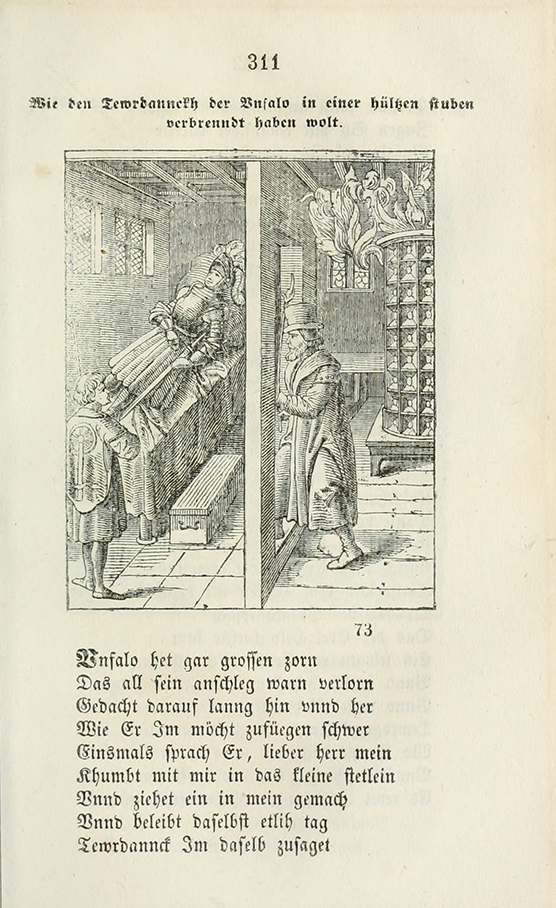 311

Wie den Tewrdannckh der Vnfalo in einer hültzen stuben verbrenndt haben wolt.

73

Vnfalo het gar grossen zorn
Das all sein anschleg warn verlorn
Gedacht darauf lanng hin vnnd her
Wie Er Im möcht zufüegen schwer
Einsmals sprach Er, lieber herr mein
Khumbt mit mir in das kleine stetlein
Vnnd ziehet ein in mein gemach
Vnnd beleibt daselbst etlih tag
Tewrdannck Im daselb zusaget